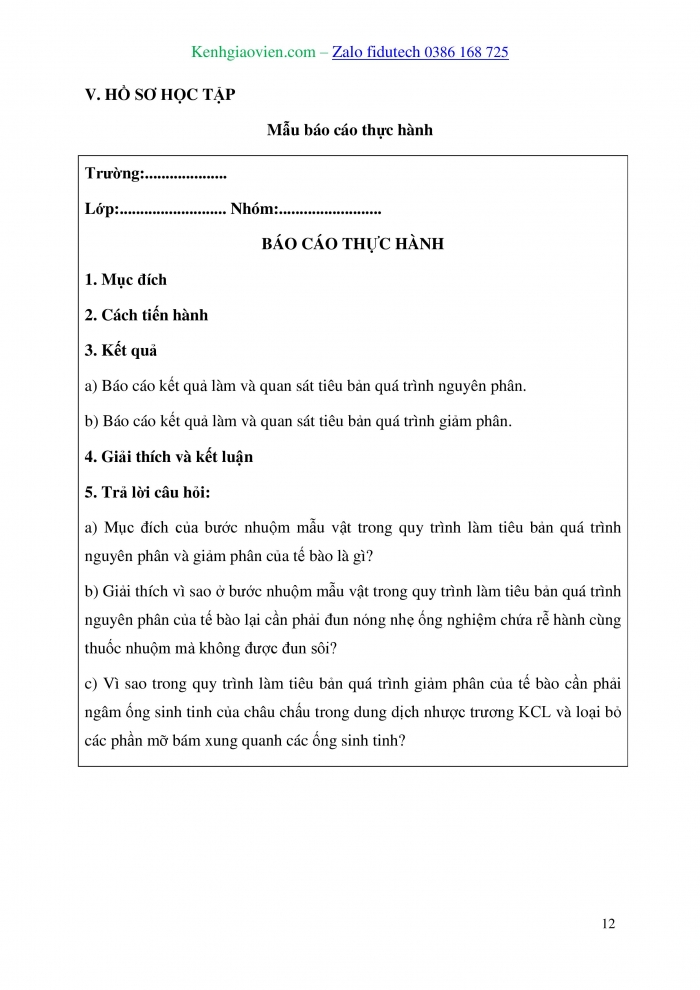 Kenhgiaovien.com – Zalo fidutech 0386 168 725

V. HỒ SƠ HỌC TẬP

Mẫu báo cáo thực hành

Trường:....................

Lớp:.......................... Nhóm:.........................

BÁO CÁO THỰC HÀNH

1. Mục đích

2. Cách tiến hành

3. Kết quả

a) Báo cáo kết quả làm và quan sát tiêu bản quá trình nguyên phân.

b) Báo cáo kết quả làm và quan sát tiêu bản quá trình giảm phân.

4. Giải thích và kết luận

5. Trả lời câu hỏi:

a) Mục đích của bước nhuộm mẫu vật trong quy trình làm tiêu bản quá trình nguyên phân và giảm phân của tế bào là gì?

b) Giải thích vì sao ở bước nhuộm mẫu vật trong quy trình làm tiêu bản quá trình nguyên phân của tế bào lại cần phải đun nóng nhẹ ống nghiệm chứa rễ hành cùng thuốc nhuộm mà không được đun sôi?

c) Vì sao trong quy trình làm tiêu bản quá trình giảm phân của tế bào cần phải ngâm ống sinh tinh của châu chấu trong dung dịch nhược trương KCL và loại bỏ các phần mỡ bám xung quanh các ống sinh tinh?

12